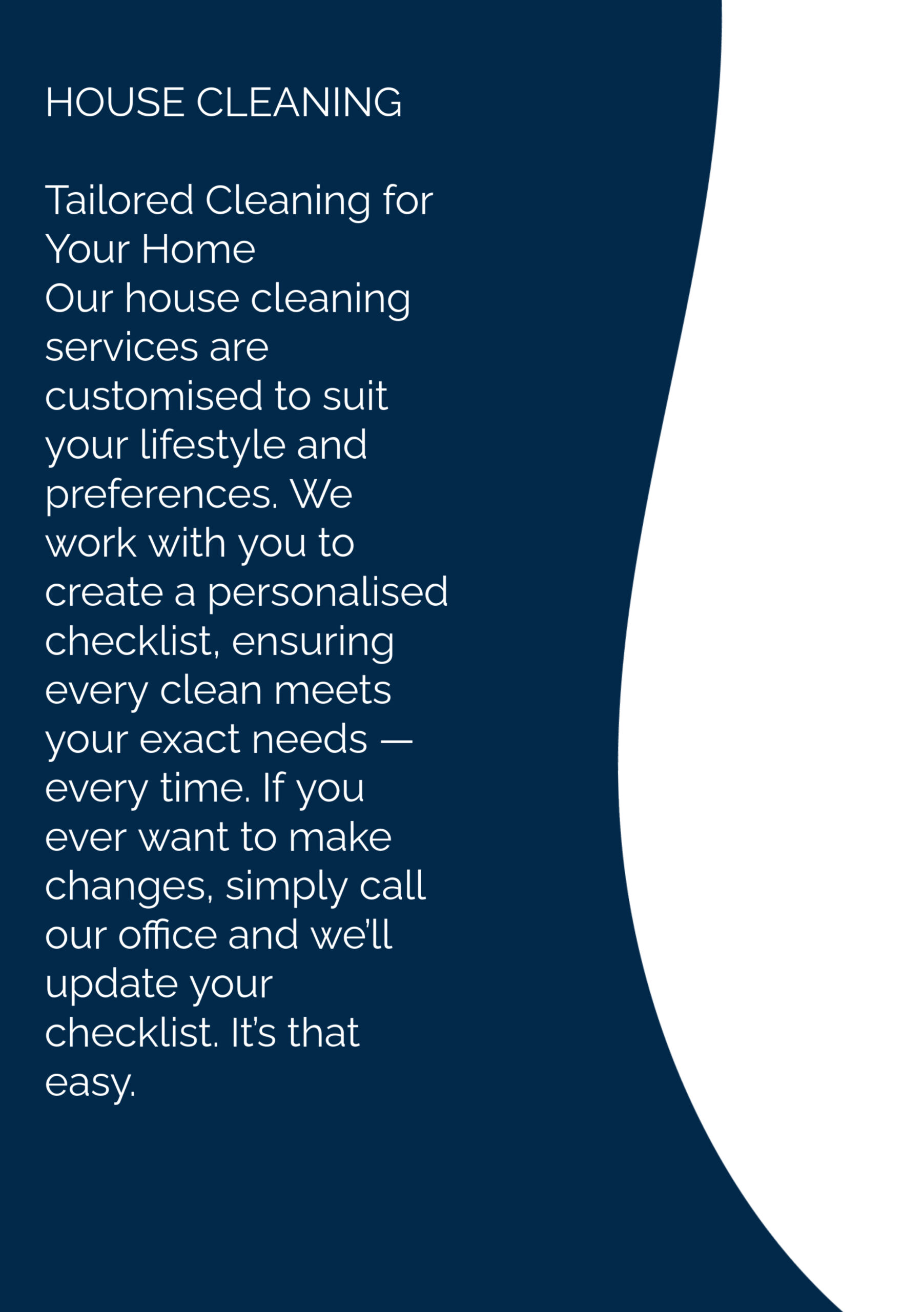 HOUSE CLEANING

Tailored Cleaning for Your Home
Our house cleaning services are customised to suit your lifestyle and preferences. We work with you to create a personalised checklist, ensuring every clean meets your exact needs — every time. If you ever want to make changes, simply call our office and we'll update your checklist. It's that easy.